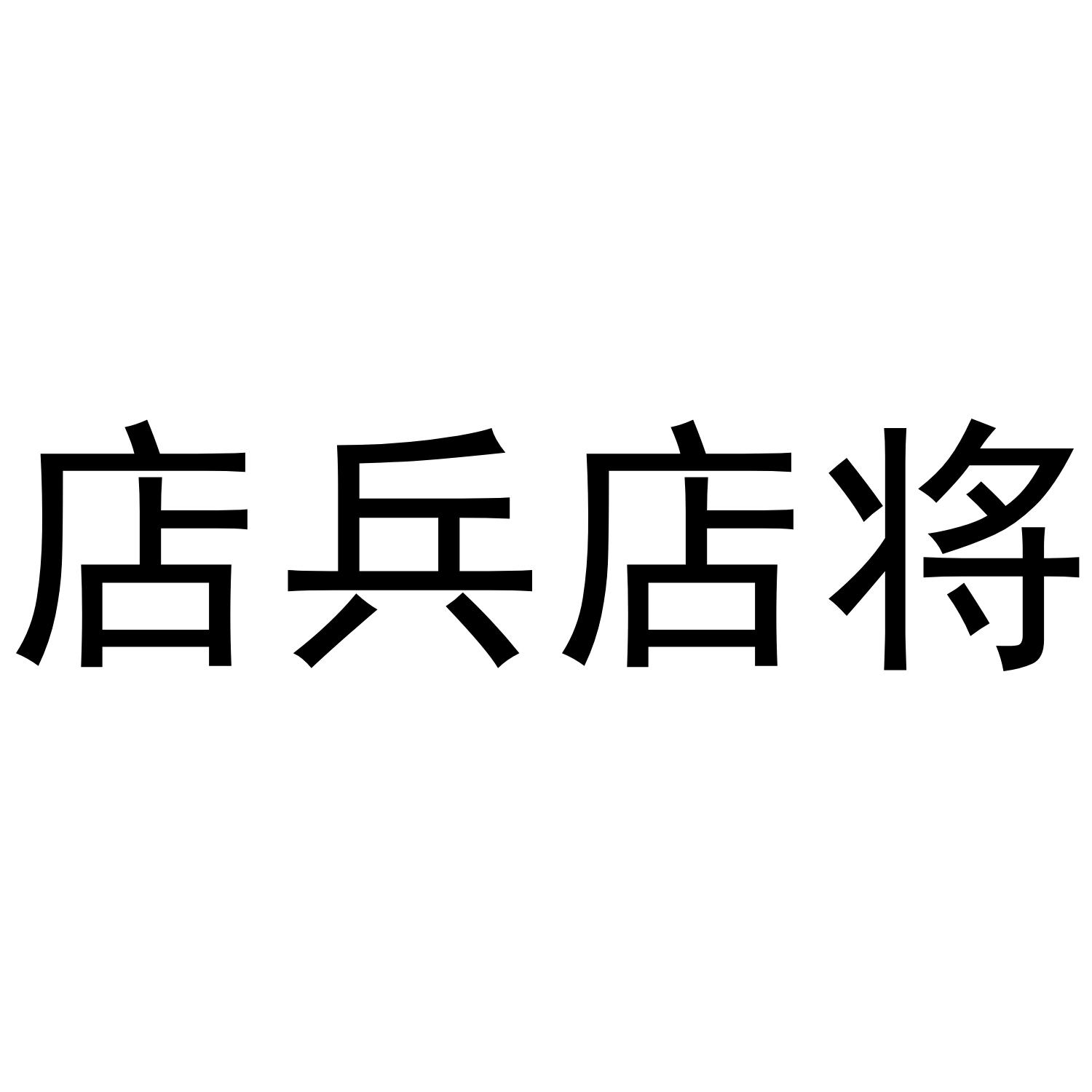 店兵店将